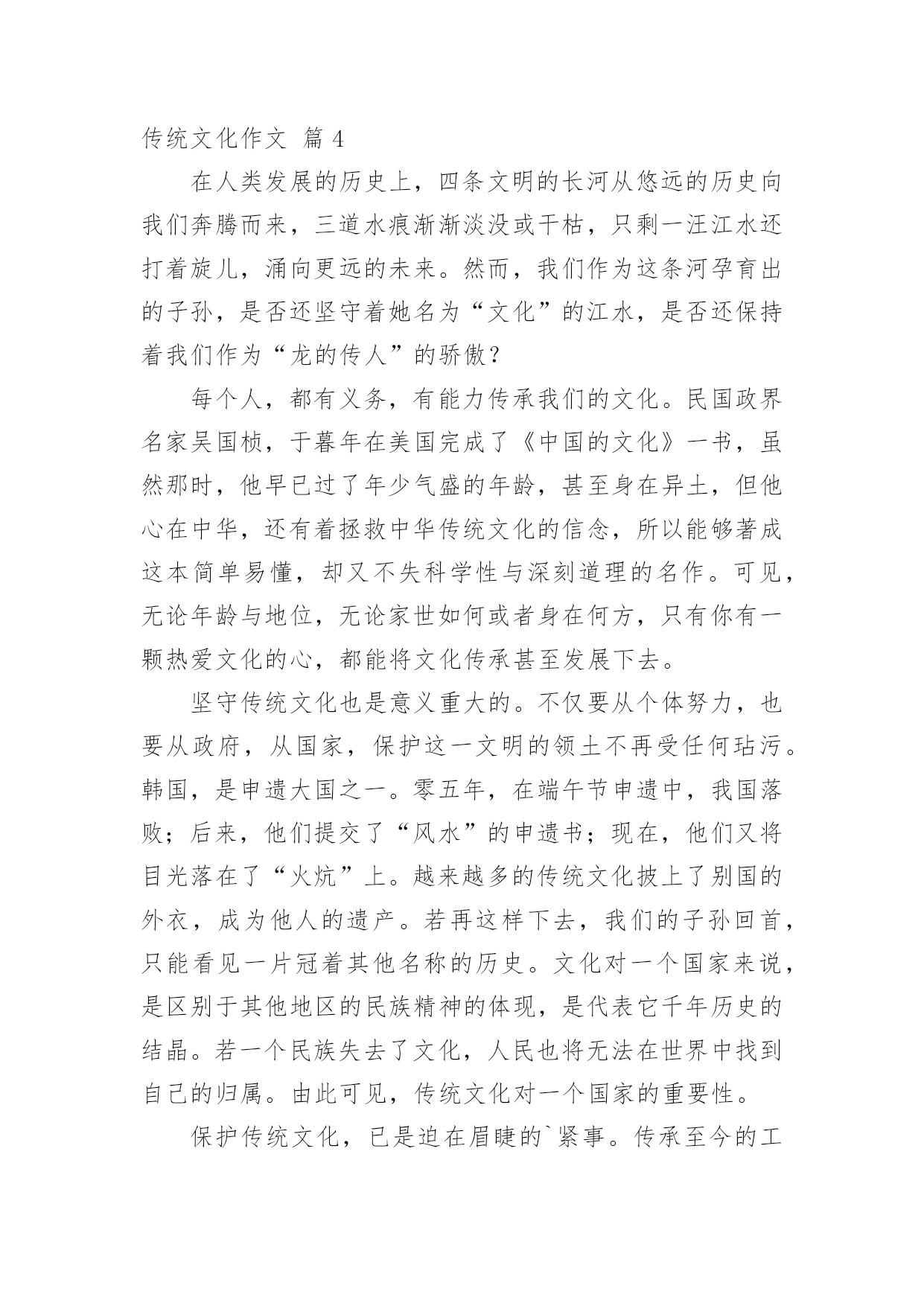 传统文化作文 篇 4

在人类发展的历史上，四条文明的长河从悠远的历史向我们奔腾而来，三道水痕渐渐淡没或干枯，只剩一汪江水还打着旋儿，涌向更远的未来。然而，我们作为这条河孕育出的子孙，是否还坚守着她名为“文化”的江水，是否还保持着我们作为“龙的传人”的骄傲？

每个人，都有义务，有能力传承我们的文化。民国政界名家吴国桢，于暮年在美国完成了《中国的文化》一书，虽然那时，他早已过了年少气盛的年龄，甚至身在异土，但他心在中华，还有着拯救中华传统文化的信念，所以能够著成这本简单易懂，却又不失科学性与深刻道理的名作。可见，无论年龄与地位，无论家世如何或者身在何方，只有你有一颗热爱文化的心，都能将文化传承甚至发展下去。

坚守传统文化也是意义重大的。不仅要从个体努力，也要从政府，从国家，保护这一文明的领土不再受任何玷污。韩国，是申遗大国之一。零五年，在端午节申遗中，我国落败；后来，他们提交了“风水”的申遗书；现在，他们又将目光落在了“火炕”上。越来越多的传统文化披上了别国的外衣，成为他人的遗产。若再这样下去，我们的子孙回首，只能看见一片冠着其他名称的历史。文化对一个国家来说，是区别于其他地区的民族精神的体现，是代表它千年历史的结晶。若一个民族失去了文化，人民也将无法在世界中找到自己的归属。由此可见，传统文化对一个国家的重要性。

保护传统文化，已是迫在眉睫的`紧事。传承至今的工